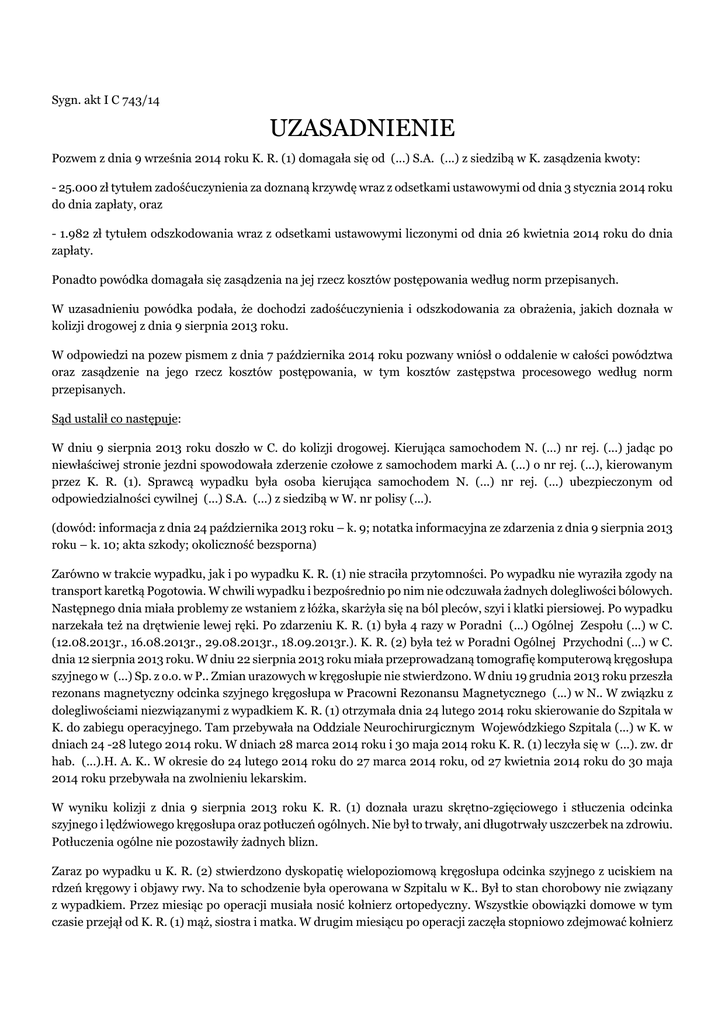 Sygn. akt I C 743/14

UZASADNIENIE

Pozwem z dnia 9 września 2014 roku K. R. (1) domagała się od (...) S.A. (...) z siedzibą w K. zasądzenia kwoty:

- 25.000 zł tytułem zadośćuczynienia za doznaną krzywdę wraz z odsetkami ustawowymi od dnia 3 stycznia 2014 roku do dnia zapłaty, oraz

- 1.982 zł tytułem odszkodowania wraz z odsetkami ustawowymi liczonymi od dnia 26 kwietnia 2014 roku do dnia zapłaty.

Ponadto powódka domagała się zasądzenia na jej rzecz kosztów postępowania według norm przepisanych.

W uzasadnieniu powódka podała, że dochodzi zadośćuczynienia i odszkodowania za obrażenia, jakich doznała w kolizji drogowej z dnia 9 sierpnia 2013 roku.

W odpowiedzi na pozew pismem z dnia 7 października 2014 roku pozwany wniósł o oddalenie w całości powództwa oraz zasądzenie na jego rzecz kosztów postępowania, w tym kosztów zastępstwa procesowego według norm przepisanych.

Sąd ustalił co następuje:

W dniu 9 sierpnia 2013 roku doszło w C. do kolizji drogowej. Kierująca samochodem N. (...) nr rej. (...) jadąc po niewłaściwej stronie jezdni spowodowała zderzenie czołowe z samochodem marki A. (...) o nr rej. (...), kierowanym przez K. R. (1). Sprawcą wypadku była osoba kierująca samochodem N. (...) nr rej. (...) ubezpieczonym od odpowiedzialności cywilnej (...) S.A. (...) z siedzibą w W. nr polisy (...).

(dowód: informacja z dnia 24 października 2013 roku – k. 9; notatka informacyjna ze zdarzenia z dnia 9 sierpnia 2013 roku – k. 10; akta szkody; okoliczność bezsporna)

Zarówno w trakcie wypadku, jak i po wypadku K. R. (1) nie straciła przytomności. Po wypadku nie wyraziła zgody na transport karetką Pogotowia. W chwili wypadku i bezpośrednio po nim nie odczuwała żadnych dolegliwości bólowych. Następnego dnia miała problemy ze wstaniem z łóżka, skarżyła się na ból pleców, szyi i klatki piersiowej. Po wypadku narzekała też na drętwienie lewej ręki. Po zdarzeniu K. R. (1) była 4 razy w Poradni (...) Ogólnej Zespołu (...) w C. (12.08.2013r., 16.08.2013r., 29.08.2013r., 18.09.2013r.). K. R. (2) była też w Poradni Ogólnej Przychodni (...) w C. dnia 12 sierpnia 2013 roku. W dniu 22 sierpnia 2013 roku miała przeprowadzaną tomografię komputerową kręgosłupa szyjnego w (...) Sp. z o.o. w P.. Zmian urazowych w kręgosłupie nie stwierdzono. W dniu 19 grudnia 2013 roku przeszła rezonans magnetyczny odcinka szyjnego kręgosłupa w Pracowni Rezonansu Magnetycznego (...) w N.. W związku z dolegliwościami niezwiązanymi z wypadkiem K. R. (1) otrzymała dnia 24 lutego 2014 roku skierowanie do Szpitala w K. do zabiegu operacyjnego. Tam przebywała na Oddziale Neurochirurgicznym Wojewódzkiego Szpitala (...) w K. w dniach 24 -28 lutego 2014 roku. W dniach 28 marca 2014 roku i 30 maja 2014 roku K. R. (1) leczyła się w (...). zw. dr hab. (...).H. A. K.. W okresie do 24 lutego 2014 roku do 27 marca 2014 roku, od 27 kwietnia 2014 roku do 30 maja 2014 roku przebywała na zwolnieniu lekarskim.

W wyniku kolizji z dnia 9 sierpnia 2013 roku K. R. (1) doznała urazu skrętno-zgięciowego i stłuczenia odcinka szyjnego i lędźwiowego kręgosłupa oraz potłuczeń ogólnych. Nie był to trwały, ani długotrwały uszczerbek na zdrowiu. Potłuczenia ogólne nie pozostawiły żadnych blizn.

Zaraz po wypadku u K. R. (2) stwierdzono dyskopatię wielopoziomową kręgosłupa odcinka szyjnego z uciskiem na rdzeń kręgowy i objawy rwy. Na to schodzenie była operowana w Szpitalu w K.. Był to stan chorobowy nie związany z wypadkiem. Przez miesiąc po operacji musiała nosić kołnierz ortopedyczny. Wszystkie obowiązki domowe w tym czasie przejął od K. R. (1) mąż, siostra i matka. W drugim miesiącu po operacji zaczęła stopniowo zdejmować kołnierz